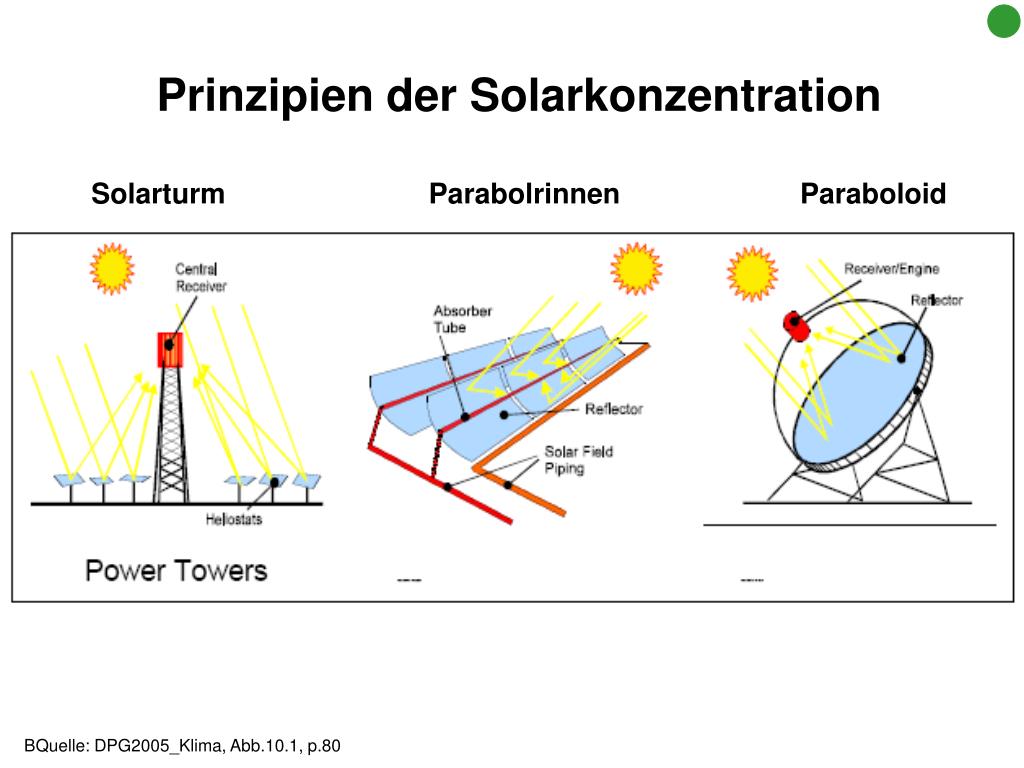 Prinzipien der Solarkonzentration

Solarturm

Parabolrinnen

Paraboloid

Central Receiver

Heliostats

Power Towers

Absorber Tube

Reflector

Solar Field Piping

Receiver/Engine

Reflector

BQuelle: DPG2005_Klima, Abb.10.1, p.80